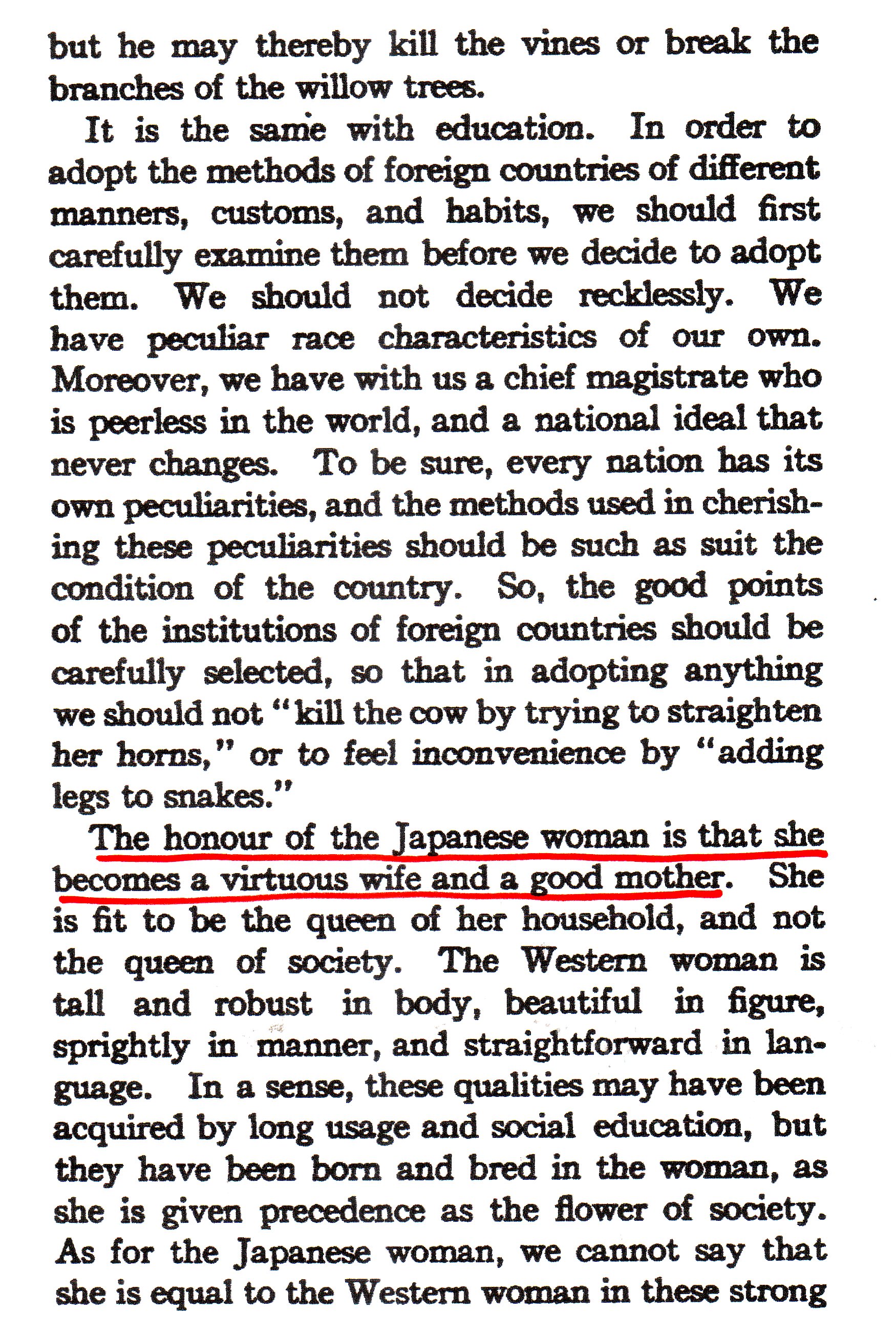 but he may thereby kill the vines or break the branches of the willow trees.

It is the same with education. In order to adopt the methods of foreign countries of different manners, customs, and habits, we should first carefully examine them before we decide to adopt them. We should not decide recklessly. We have peculiar race characteristics of our own. Moreover, we have with us a chief magistrate who is peerless in the world, and a national ideal that never changes. To be sure, every nation has its own peculiarities, and the methods used in cherishing these peculiarities should be such as suit the condition of the country. So, the good points of the institutions of foreign countries should be carefully selected, so that in adopting anything we should not "kill the cow by trying to straighten her horns," or to feel inconvenience by "adding legs to snakes."

The honour of the Japanese woman is that she becomes a virtuous wife and a good mother. She is fit to be the queen of her household, and not the queen of society. The Western woman is tall and robust in body, beautiful in figure, sprightly in manner, and straightforward in language. In a sense, these qualities may have been acquired by long usage and social education, but they have been born and bred in the woman, as she is given precedence as the flower of society. As for the Japanese woman, we cannot say that she is equal to the Western woman in these strong